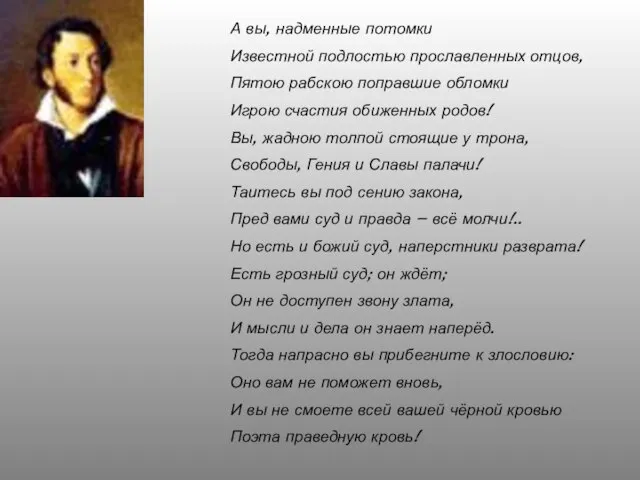 А вы, надменные потомки
Известной подлостью прославленных отцов,
Пятою рабскою поправшие обломки
Игрою счастия обиженных родов!
Вы, жадною толпой стоящие у трона,
Свободы, Гения и Славы палачи!
Таитесь вы под сению закона,
Пред вами суд и правда – всё молчи!..
Но есть и божий суд, наперстники разврата!
Есть грозный суд; он ждёт;
Он не доступен звону злата,
И мысли и дела он знает наперёд.
Тогда напрасно вы прибегните к злословию:
Оно вам не поможет вновь,
И вы не смоете всей вашей чёрной кровью
Поэта праведную кровь!